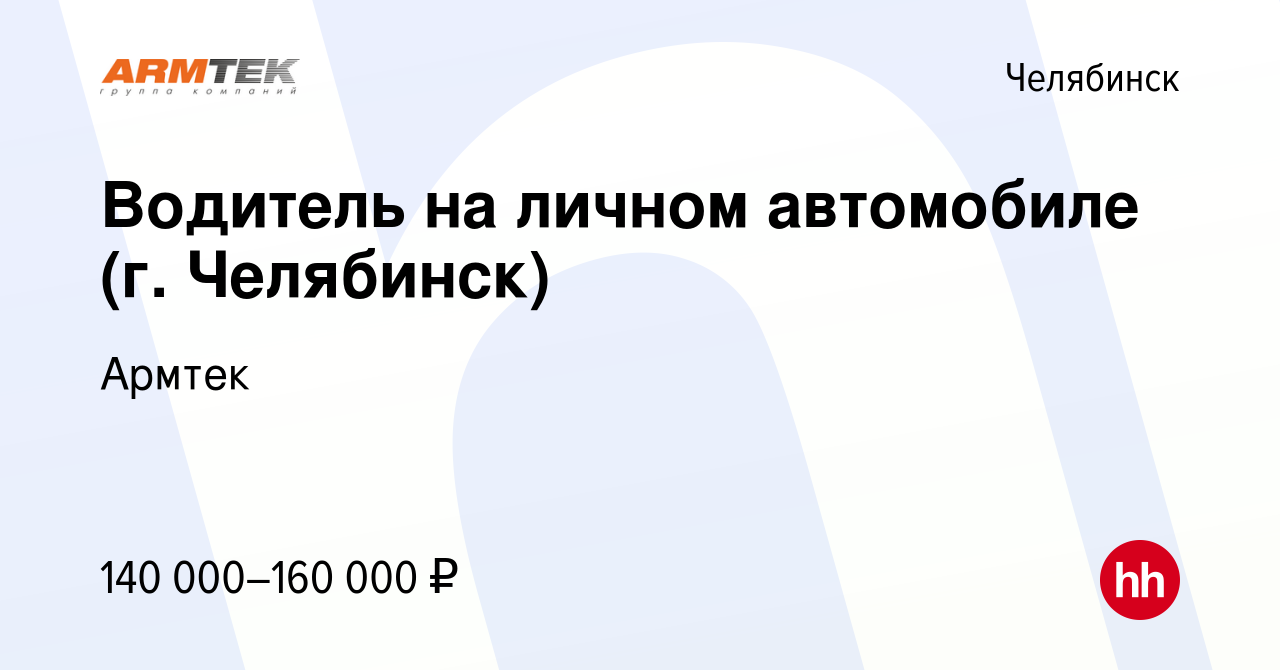 ARMTEK
группа компаний

Челябинск

Водитель на личном автомобиле (г. Челябинск)

Армтек

140 000–160 000 ₽

hh